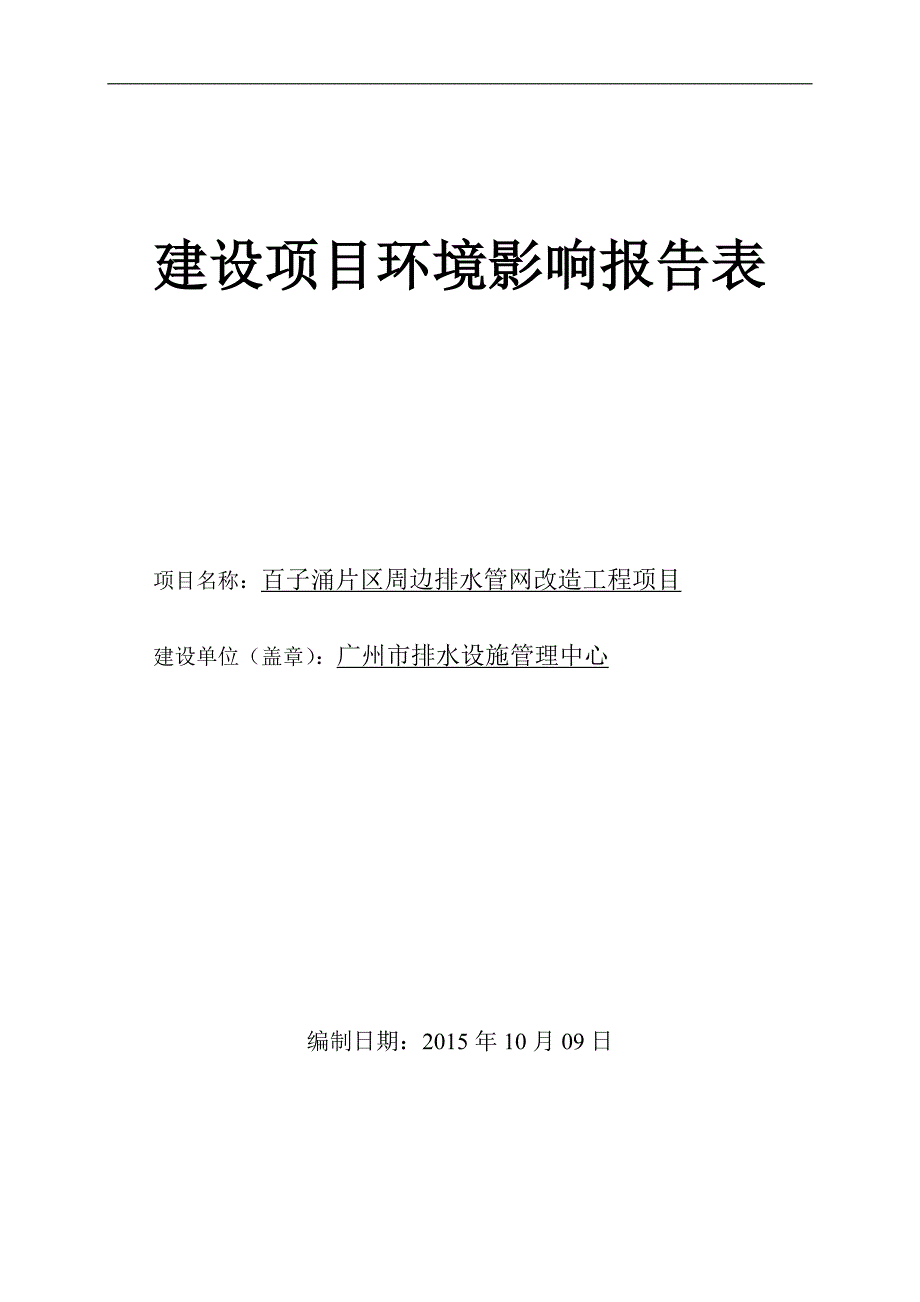 建设项目环境影响报告表

项目名称：百子涌片区周边排水管网改造工程项目

建设单位（盖章）：广州市排水设施管理中心

编制日期：2015 年 10 月 09 日